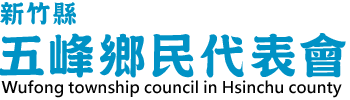 新竹縣
五峰鄉民代表會
Wufong township council in Hsinchu county